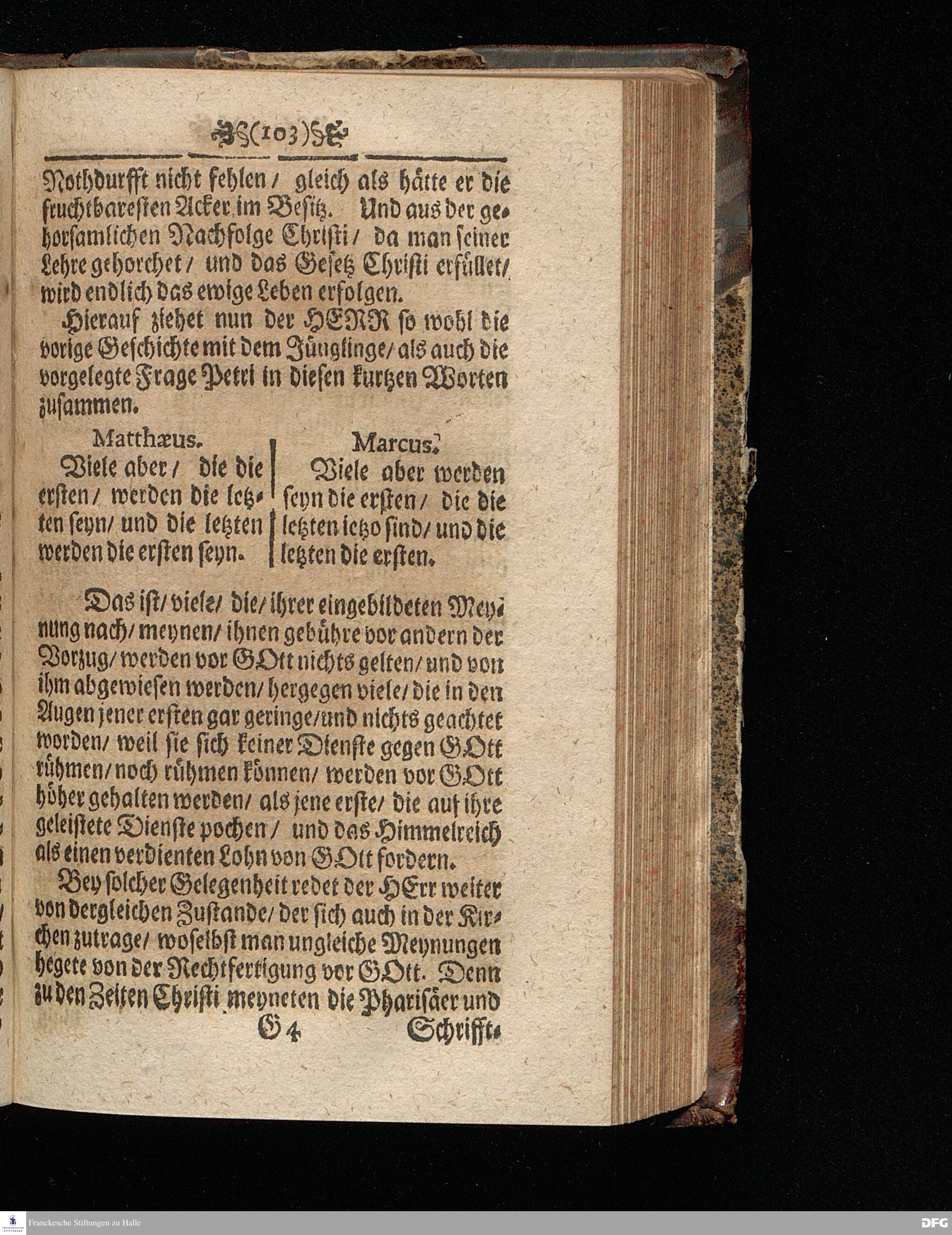 (103)

Nothdurfft nicht fehlen / gleich als hätte er die fruchtbaresten Acker im Besitz. Und aus der gehorsamlichen Nachfolge Christi / da man seiner Lehre gehorchet / und das Gesetz Christi erfüllet / wird endlich das ewige Leben erfolgen.

Hierauf ziehet nun der HERR so wohl die vorige Geschichte mit dem Jünglinge / als auch die vorgelegte Frage Petri in diesen kurtzen Worten zusammen.

Matthæus.
Viele aber / die die ersten / werden die letzten seyn / und die letzten werden die ersten seyn.

Marcus.
Viele aber werden seyn die ersten / die die letzten ietzo sind / und die letzten die ersten.

Das ist / viele / die / ihrer eingebildeten Meynung nach / meynen / ihnen gebühre vor andern der Vorzug / werden vor GOtt nichts gelten / und von ihm abgewiesen werden / hergegen viele / die in den Augen jener ersten gar geringe / und nichts geachtet worden / weil sie sich keiner Dienste gegen GOtt rühmen / noch rühmen können / werden vor GOtt höher gehalten werden / als jene erste / die auf ihre geleistete Dienste pochen / und das Himmelreich als einen verdienten Lohn von GOtt fordern.

Bey solcher Gelegenheit redet der HErr weiter von dergleichen Zustande / der sich auch in der Kirchen zutrage / woselbst man ungleiche Meynungen hegete von der Rechtfertigung vor GOtt. Denn zu den Zeiten Christi meyneten die Pharisäer und

G 4 Schrifft-

Franckesche Stiftungen zu Halle
DFG